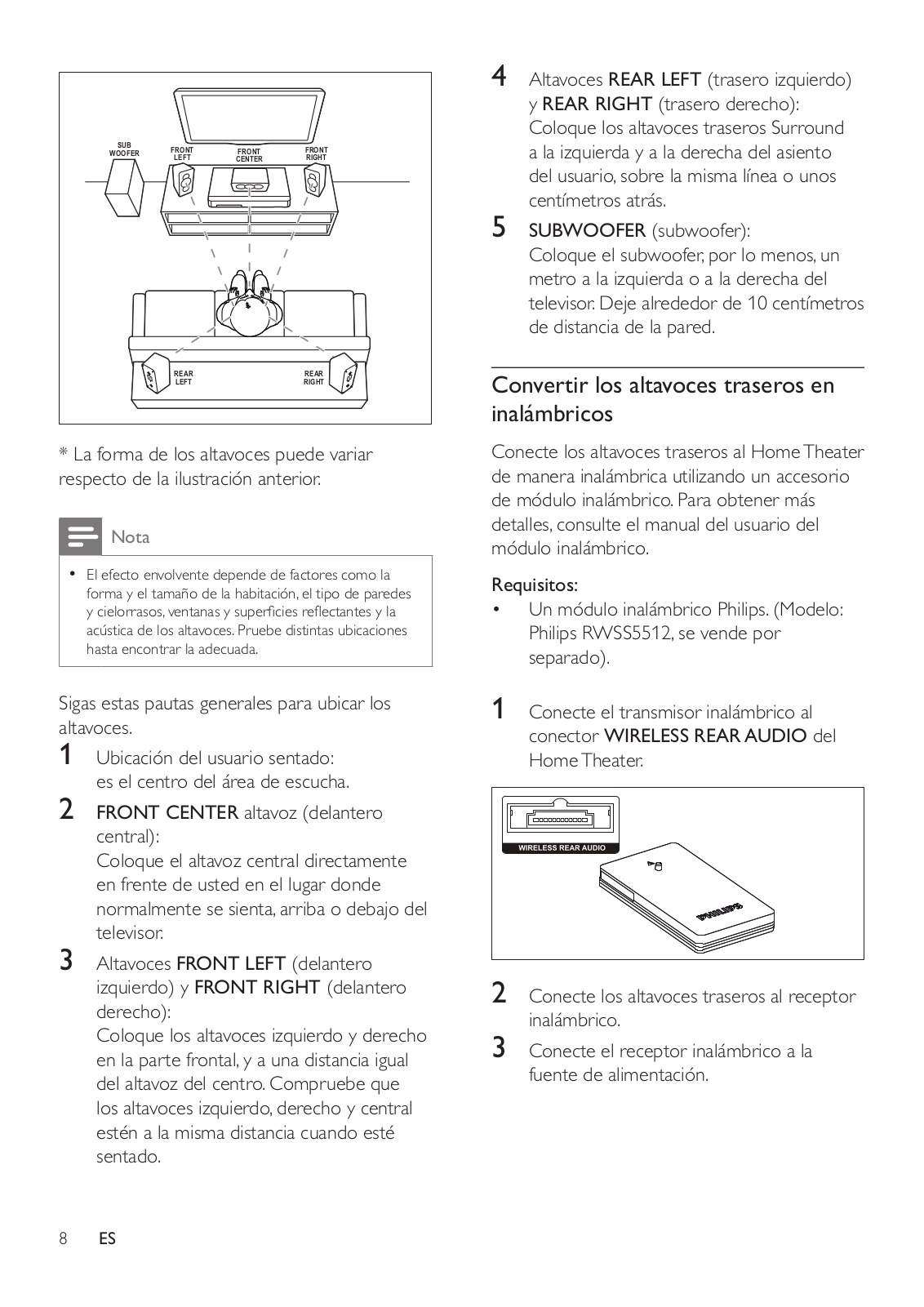 SUB WOOFER
FRONT LEFT
FRONT CENTER
FRONT RIGHT
REAR LEFT
REAR RIGHT

* La forma de los altavoces puede variar respecto de la ilustración anterior.

Nota

• El efecto envolvente depende de factores como la forma y el tamaño de la habitación, el tipo de paredes y cielorrasos, ventanas y superficies reflectantes y la acústica de los altavoces. Pruebe distintas ubicaciones hasta encontrar la adecuada.

Sigas estas pautas generales para ubicar los altavoces.

1 Ubicación del usuario sentado: es el centro del área de escucha.

2 FRONT CENTER altavoz (delantero central): Coloque el altavoz central directamente en frente de usted en el lugar donde normalmente se sienta, arriba o debajo del televisor.

3 Altavoces FRONT LEFT (delantero izquierdo) y FRONT RIGHT (delantero derecho): Coloque los altavoces izquierdo y derecho en la parte frontal, y a una distancia igual del altavoz del centro. Compruebe que los altavoces izquierdo, derecho y central estén a la misma distancia cuando esté sentado.

4 Altavoces REAR LEFT (trasero izquierdo) y REAR RIGHT (trasero derecho): Coloque los altavoces traseros Surround a la izquierda y a la derecha del asiento del usuario, sobre la misma línea o unos centímetros atrás.

5 SUBWOOFER (subwoofer): Coloque el subwoofer, por lo menos, un metro a la izquierda o a la derecha del televisor. Deje alrededor de 10 centímetros de distancia de la pared.

Convertir los altavoces traseros en inalámbricos

Conecte los altavoces traseros al Home Theater de manera inalámbrica utilizando un accesorio de módulo inalámbrico. Para obtener más detalles, consulte el manual del usuario del módulo inalámbrico.

Requisitos:
• Un módulo inalámbrico Philips. (Modelo: Philips RWSS5512, se vende por separado).

1 Conecte el transmisor inalámbrico al conector WIRELESS REAR AUDIO del Home Theater.

WIRELESS REAR AUDIO
PHILIPS

2 Conecte los altavoces traseros al receptor inalámbrico.

3 Conecte el receptor inalámbrico a la fuente de alimentación.

8 ES